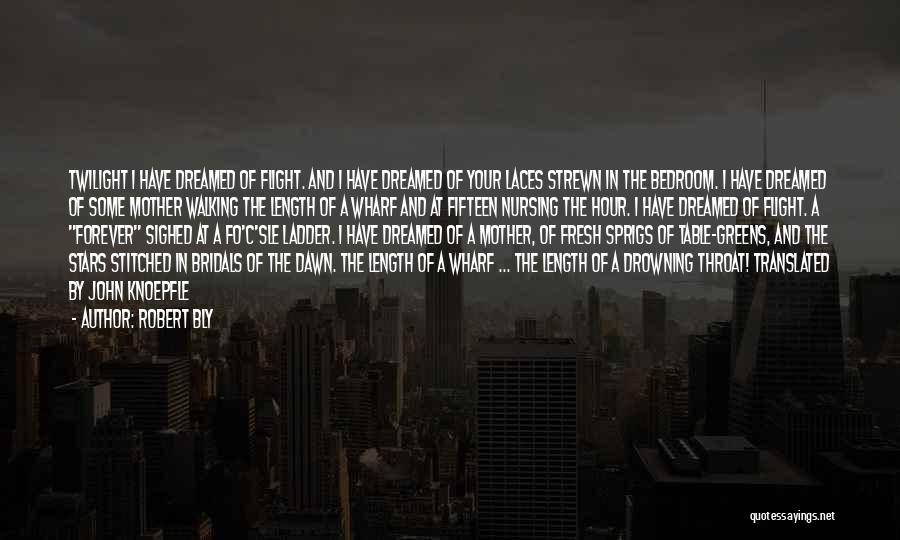 TWILIGHT I HAVE DREAMED OF FLIGHT. AND I HAVE DREAMED OF YOUR LACES STREWN IN THE BEDROOM. I HAVE DREAMED OF SOME MOTHER WALKING THE LENGTH OF A WHARF AND AT FIFTEEN NURSING THE HOUR. I HAVE DREAMED OF FLIGHT. A "FOREVER" SIGHED AT A FO'C'SLE LADDER. I HAVE DREAMED OF A MOTHER, OF FRESH SPRIGS OF TABLE-GREENS, AND THE STARS STITCHED IN BRIDALS OF THE DAWN. THE LENGTH OF A WHARF ... THE LENGTH OF A DROWNING THROAT! TRANSLATED BY JOHN KNOEPFLE

— AUTHOR: ROBERT BLY

quotessayings.net